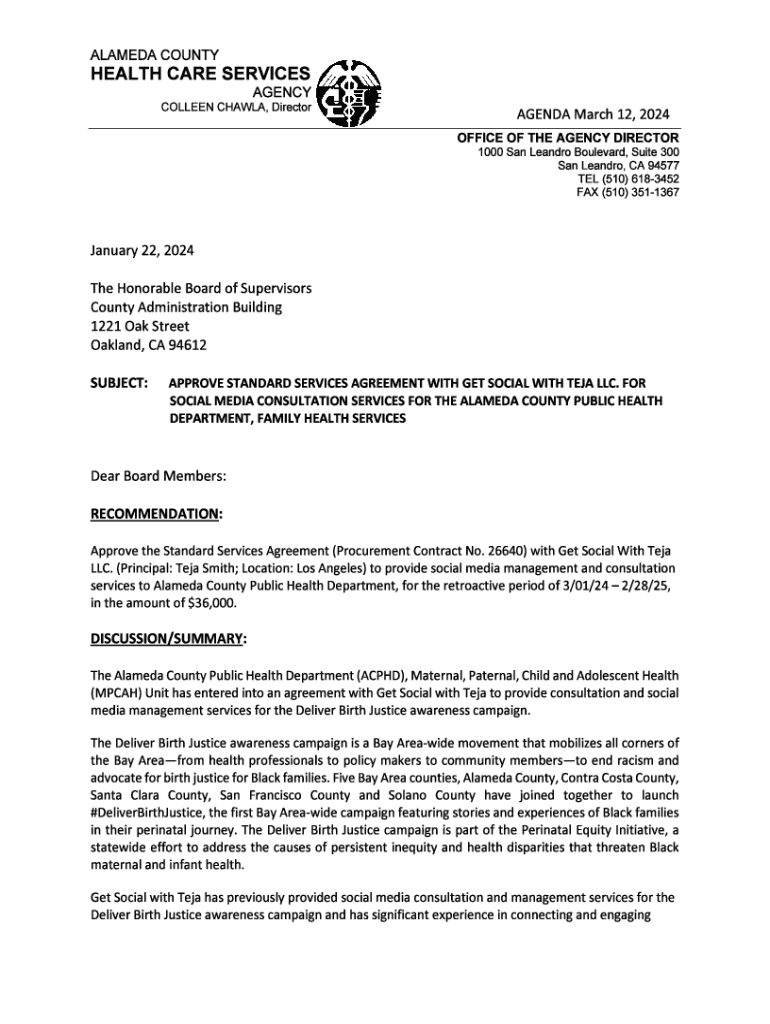 ALAMEDA COUNTY
HEALTH CARE SERVICES
AGENCY
COLLEEN CHAWLA, Director

AGENDA March 12, 2024

OFFICE OF THE AGENCY DIRECTOR
1000 San Leandro Boulevard, Suite 300
San Leandro, CA 94577
TEL (510) 618-3452
FAX (510) 351-1367

January 22, 2024

The Honorable Board of Supervisors
County Administration Building
1221 Oak Street
Oakland, CA 94612

SUBJECT: APPROVE STANDARD SERVICES AGREEMENT WITH GET SOCIAL WITH TEJA LLC. FOR SOCIAL MEDIA CONSULTATION SERVICES FOR THE ALAMEDA COUNTY PUBLIC HEALTH DEPARTMENT, FAMILY HEALTH SERVICES

Dear Board Members:

RECOMMENDATION:

Approve the Standard Services Agreement (Procurement Contract No. 26640) with Get Social With Teja LLC. (Principal: Teja Smith; Location: Los Angeles) to provide social media management and consultation services to Alameda County Public Health Department, for the retroactive period of 3/01/24 – 2/28/25, in the amount of $36,000.

DISCUSSION/SUMMARY:

The Alameda County Public Health Department (ACPHD), Maternal, Paternal, Child and Adolescent Health (MPCAH) Unit has entered into an agreement with Get Social with Teja to provide consultation and social media management services for the Deliver Birth Justice awareness campaign.

The Deliver Birth Justice awareness campaign is a Bay Area-wide movement that mobilizes all corners of the Bay Area—from health professionals to policy makers to community members—to end racism and advocate for birth justice for Black families. Five Bay Area counties, Alameda County, Contra Costa County, Santa Clara County, San Francisco County and Solano County have joined together to launch #DeliverBirthJustice, the first Bay Area-wide campaign featuring stories and experiences of Black families in their perinatal journey. The Deliver Birth Justice campaign is part of the Perinatal Equity Initiative, a statewide effort to address the causes of persistent inequity and health disparities that threaten Black maternal and infant health.

Get Social with Teja has previously provided social media consultation and management services for the Deliver Birth Justice awareness campaign and has significant experience in connecting and engaging